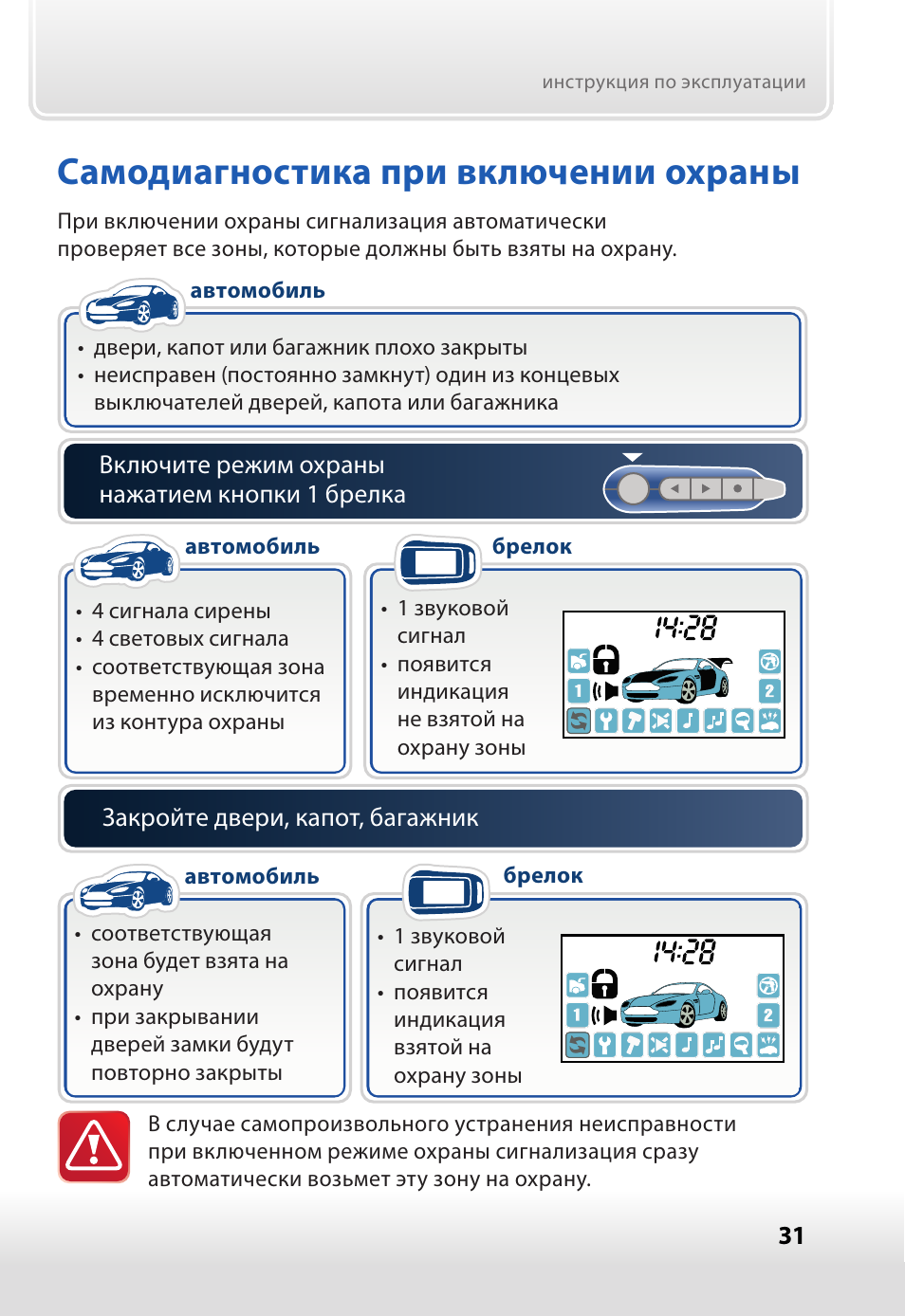 инструкция по эксплуатации

Самодиагностика при включении охраны

При включении охраны сигнализация автоматически проверяет все зоны, которые должны быть взяты на охрану.

автомобиль

• двери, капот или багажник плохо закрыты
• неисправен (постоянно замкнут) один из концевых выключателей дверей, капота или багажника

Включите режим охраны нажатием кнопки 1 брелка

автомобиль

• 4 сигнала сирены
• 4 световых сигнала
• соответствующая зона временно исключится из контура охраны

брелок

• 1 звуковой сигнал
• появится индикация не взятой на охрану зоны

14:28

1

2

Закройте двери, капот, багажник

автомобиль

• соответствующая зона будет взята на охрану
• при закрывании дверей замки будут повторно закрыты

брелок

• 1 звуковой сигнал
• появится индикация взятой на охрану зоны

14:28

1

2

В случае самопроизвольного устранения неисправности при включенном режиме охраны сигнализация сразу автоматически возьмет эту зону на охрану.

31